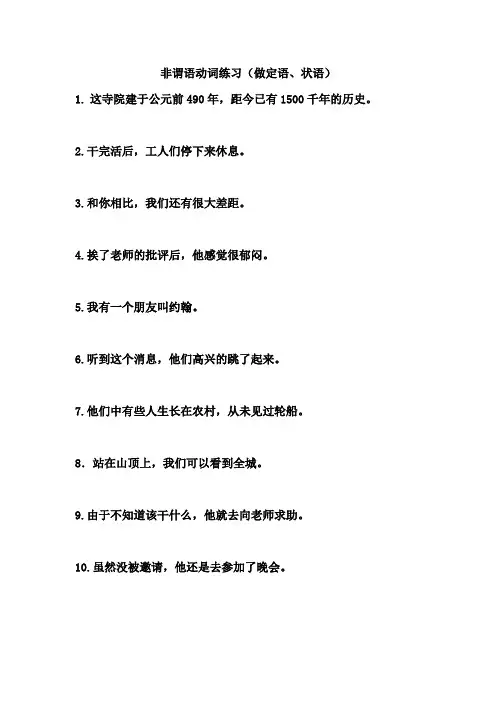 非谓语动词练习（做定语、状语）

1. 这寺院建于公元前 490 年，距今已有 1500 千年的历史。

2.干完活后，工人们停下来休息。

3.和你相比，我们还有很大差距。

4.挨了老师的批评后，他感觉很郁闷。

5.我有一个朋友叫约翰。

6.听到这个消息，他们高兴的跳了起来。

7.他们中有些人生长在农村，从未见过轮船。

8. 站在山顶上，我们可以看到全城。

9.由于不知道该干什么，他就去向老师求助。

10.虽然没被邀请，他还是去参加了晚会。